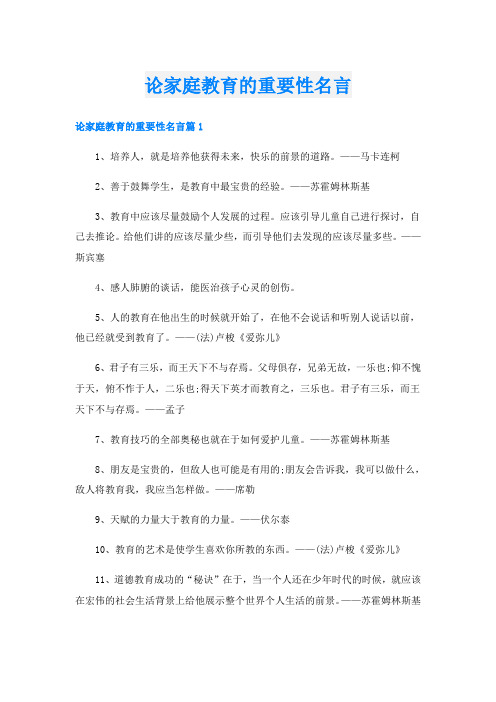 论家庭教育的重要性名言

论家庭教育的重要性名言篇 1

1、培养人，就是培养他获得未来，快乐的前景的道路。——马卡连柯

2、善于鼓舞学生，是教育中最宝贵的经验。——苏霍姆林斯基

3、教育中应该尽量鼓励个人发展的过程。应该引导儿童自己进行探讨，自己去推论。给他们讲的应该尽量少些，而引导他们去发现的应该尽量多些。——斯宾塞

4、感人肺腑的谈话，能医治孩子心灵的创伤。

5、人的教育在他出生的时候就开始了，在他不会说话和听别人说话以前，他已经就受到教育了。——(法)卢梭《爱弥儿》

6、君子有三乐，而王天下不与存焉。父母俱存，兄弟无故，一乐也;仰不愧于天，俯不怍于人，二乐也;得天下英才而教育之，三乐也。君子有三乐，而王天下不与存焉。——孟子

7、教育技巧的全部奥秘也就在于如何爱护儿童。——苏霍姆林斯基

8、朋友是宝贵的，但敌人也可能是有用的;朋友会告诉我，我可以做什么，敌人将教育我，我应当怎样做。——席勒

9、天赋的力量大于教育的力量。——伏尔泰

10、教育的艺术是使学生喜欢你所教的东西。——(法)卢梭《爱弥儿》

11、道德教育成功的“秘诀”在于，当一个人还在少年时代的时候，就应该在宏伟的社会生活背景上给他展示整个世界个人生活的前景。——苏霍姆林斯基